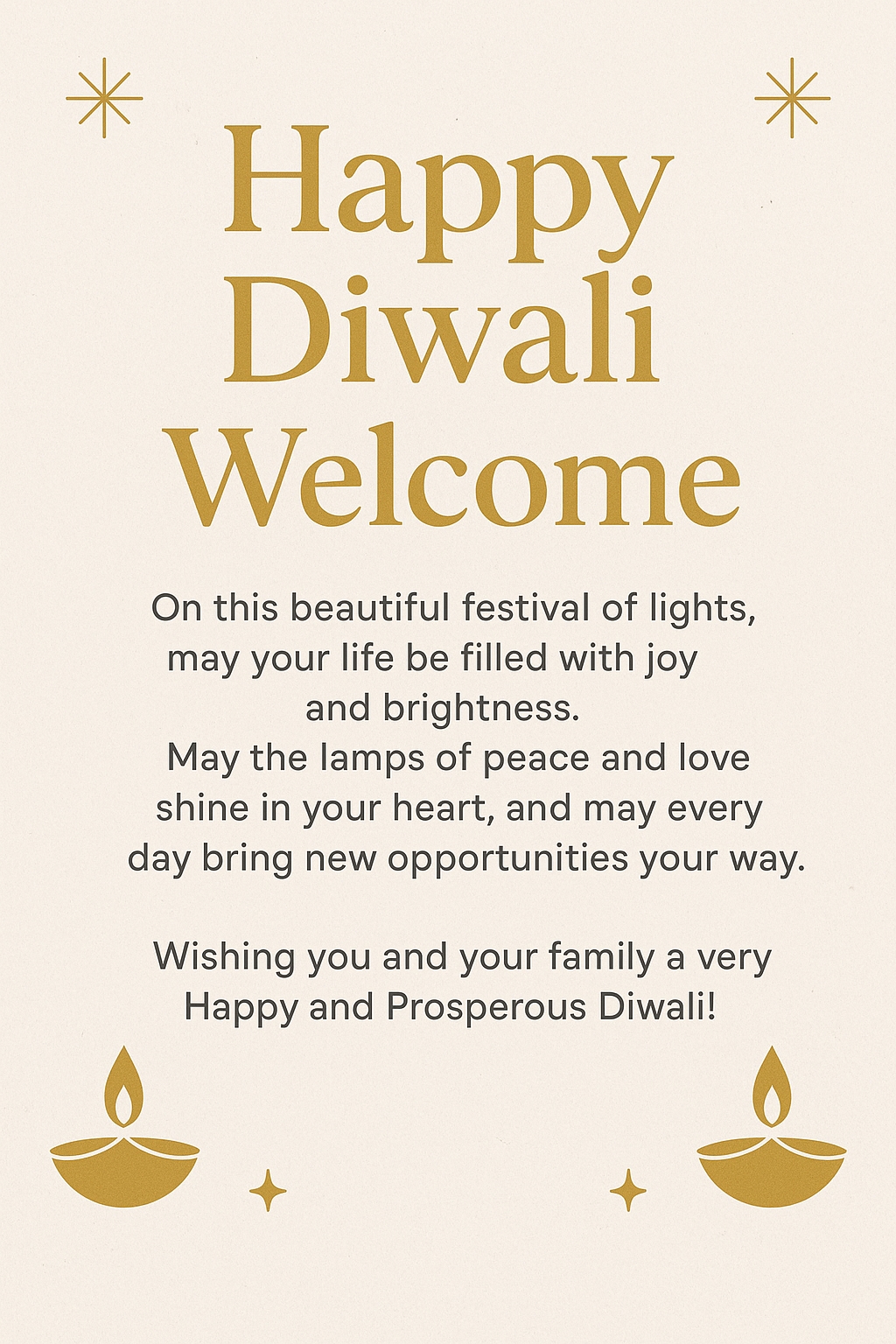 Happy
Diwali
Welcome

On this beautiful festival of lights, may your life be filled with joy and brightness. May the lamps of peace and love shine in your heart, and may every day bring new opportunities your way.

Wishing you and your family a very Happy and Prosperous Diwali!